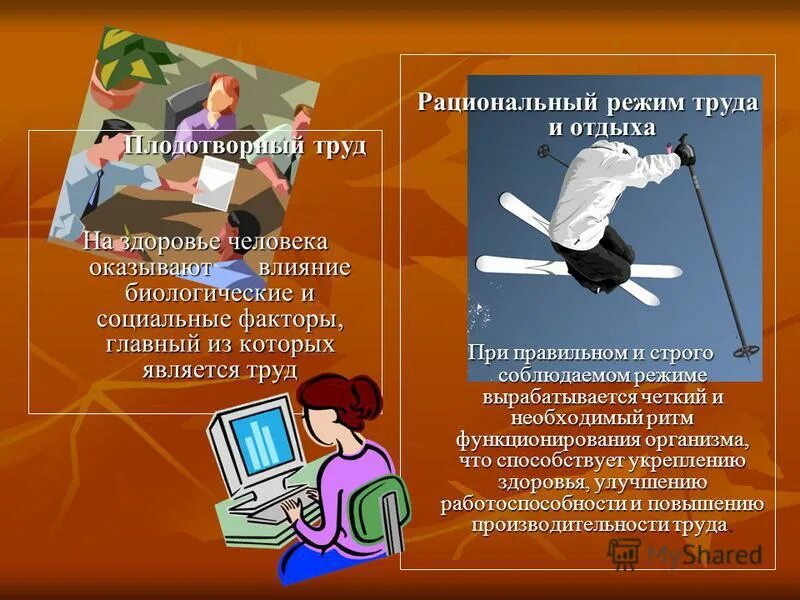 Плодотворный труд

На здоровье человека оказывают влияние биологические и социальные факторы, главный из которых является труд

Рациональный режим труда и отдыха

При правильном и строго соблюдаемом режиме вырабатывается четкий и необходимый ритм функционирования организма, что способствует укреплению здоровья, улучшению работоспособности и повышению производительности труда.

MyShared